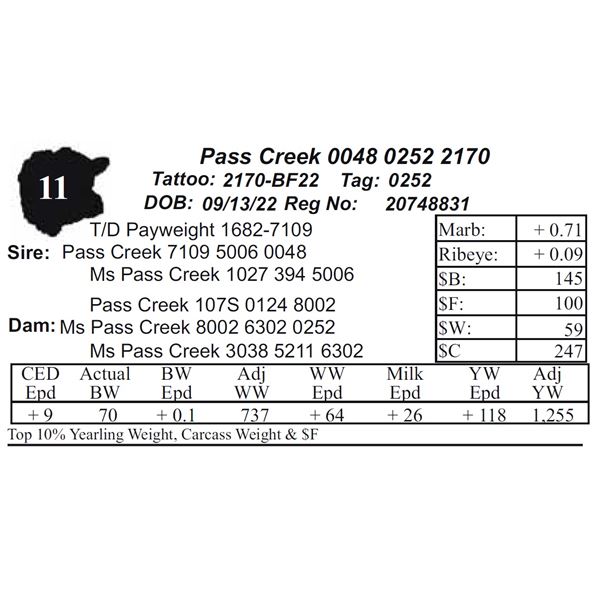 11

Pass Creek 0048 0252 2170
Tattoo: 2170-BF22 Tag: 0252
DOB: 09/13/22 Reg No: 20748831

T/D Payweight 1682-7109
Sire: Pass Creek 7109 5006 0048
Ms Pass Creek 1027 394 5006

Pass Creek 107S 0124 8002
Dam: Ms Pass Creek 8002 6302 0252
Ms Pass Creek 3038 5211 6302

| Marb: | + 0.71 |
|---|---|
| Ribeye: | + 0.09 |
| $B: | 145 |
| $F: | 100 |
| $W: | 59 |
| $C | 247 |

| CED Epd | Actual BW | BW Epd | Adj WW | WW Epd | Milk Epd | YW Epd | Adj YW |
|---|---|---|---|---|---|---|---|
| + 9 | 70 | + 0.1 | 737 | + 64 | + 26 | + 118 | 1,255 |

Top 10% Yearling Weight, Carcass Weight & $F